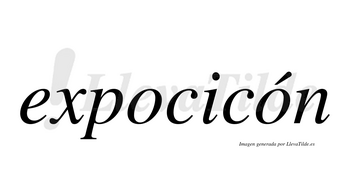 LlevaTilde

expocicón

Imagen generada por LlevaTilde.es